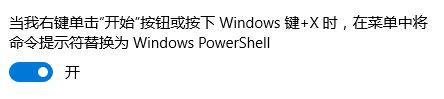 当我右键单击“开始”按钮或按下 Windows 键+X 时，在菜单中将命令提示符替换为 Windows PowerShell

开